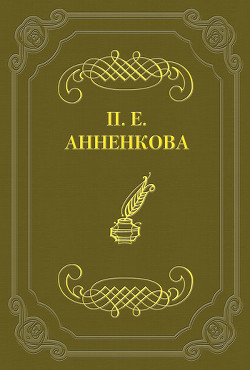 П. Е.
АННЕНКОВА